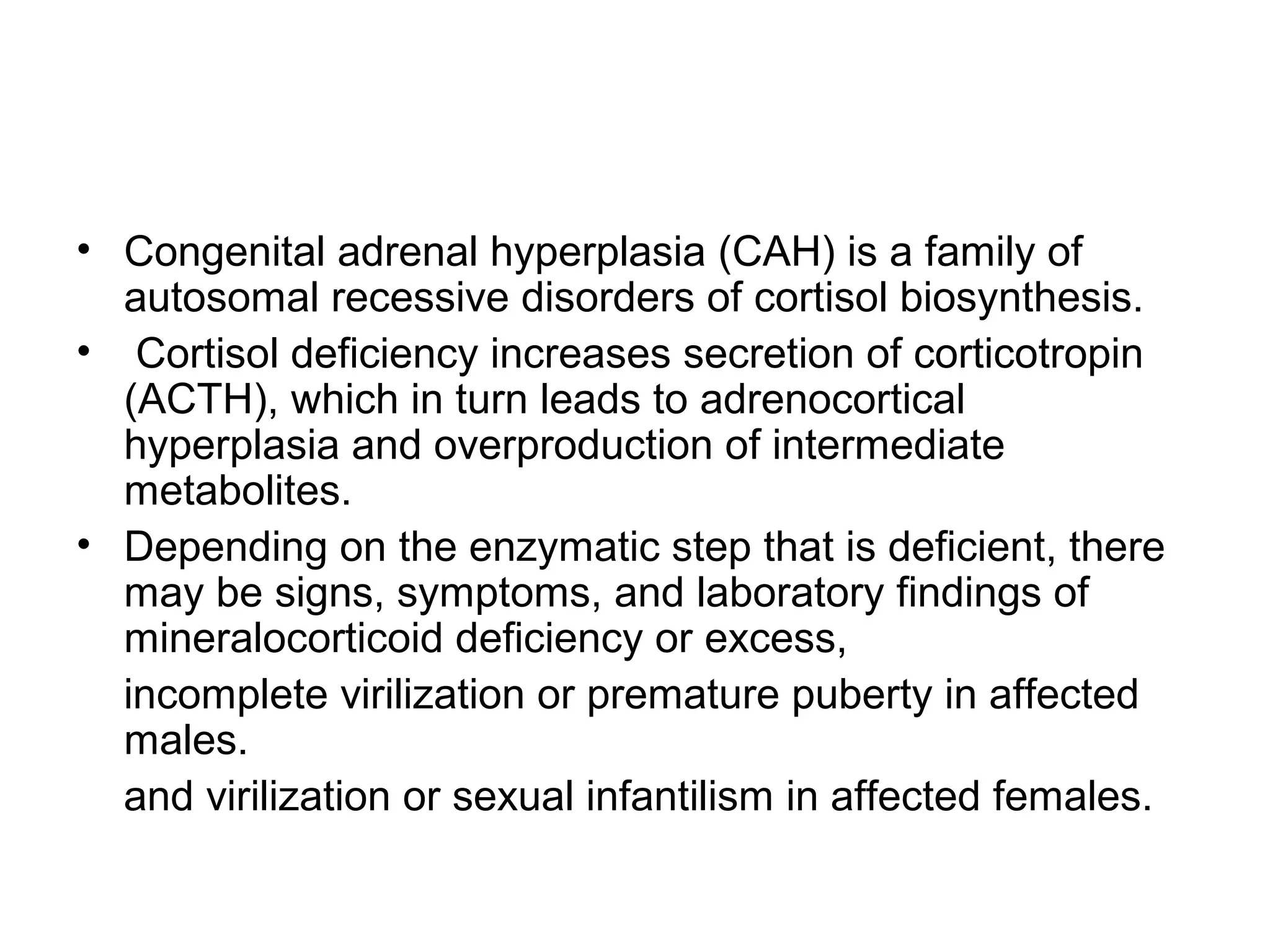 • Congenital adrenal hyperplasia (CAH) is a family of autosomal recessive disorders of cortisol biosynthesis.
• Cortisol deficiency increases secretion of corticotropin (ACTH), which in turn leads to adrenocortical hyperplasia and overproduction of intermediate metabolites.
• Depending on the enzymatic step that is deficient, there may be signs, symptoms, and laboratory findings of mineralocorticoid deficiency or excess,

incomplete virilization or premature puberty in affected males.

and virilization or sexual infantilism in affected females.